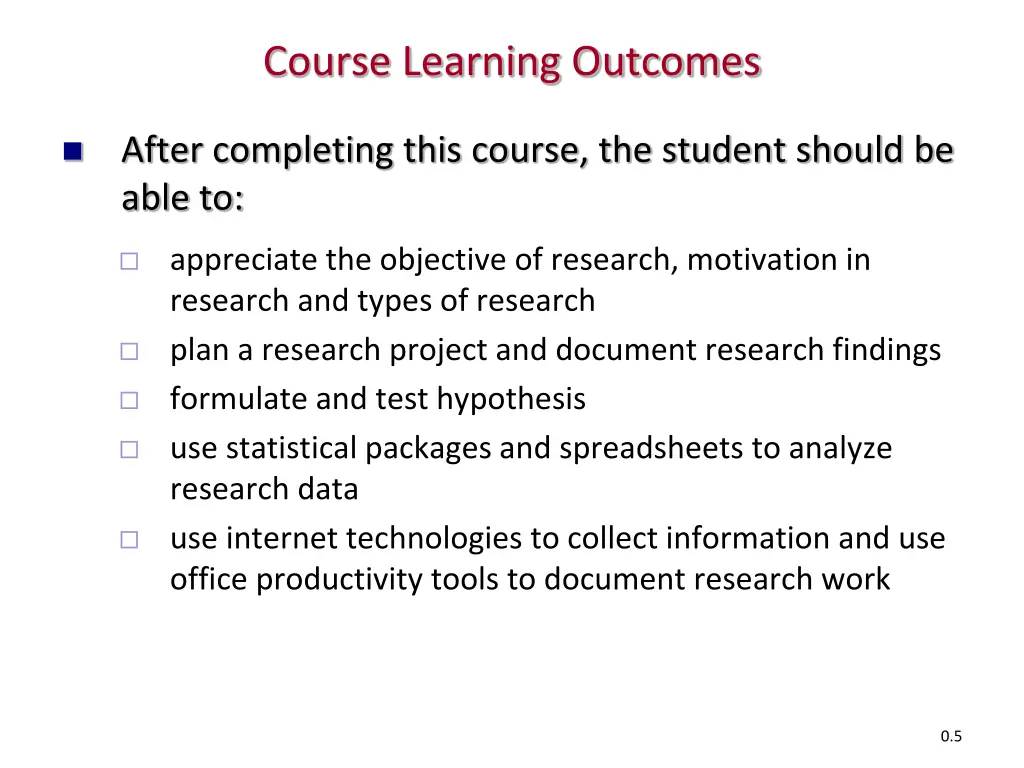 Course Learning Outcomes

After completing this course, the student should be able to:

appreciate the objective of research, motivation in research and types of research

plan a research project and document research findings

formulate and test hypothesis

use statistical packages and spreadsheets to analyze research data

use internet technologies to collect information and use office productivity tools to document research work

0.5